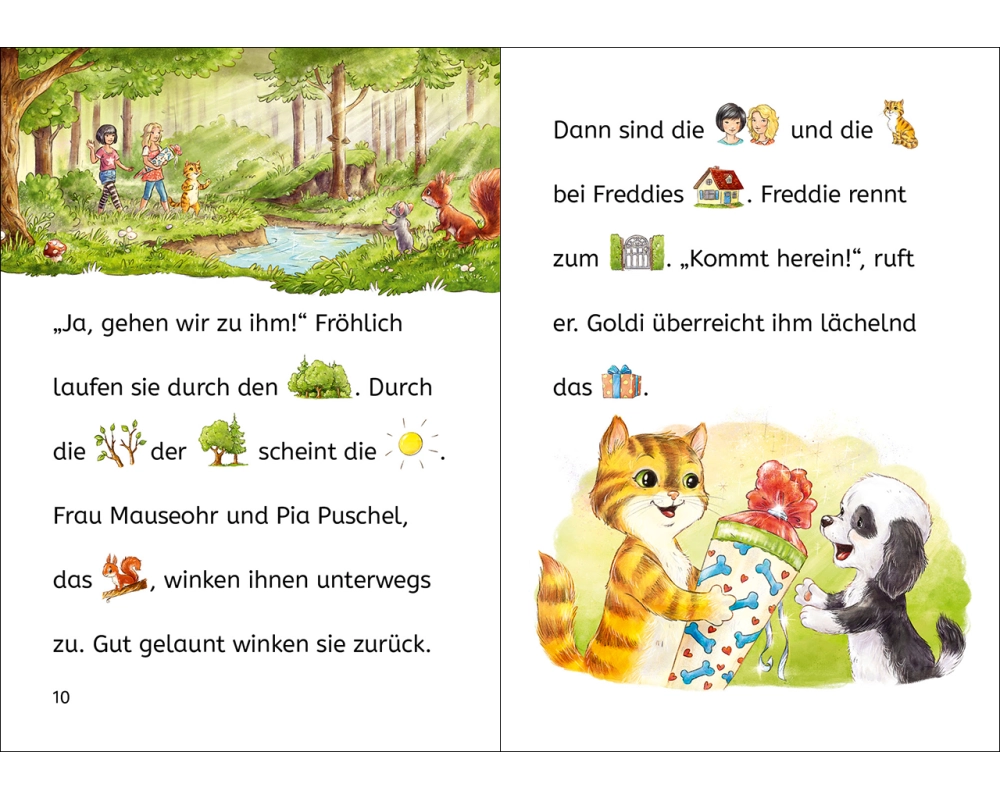 „Ja, gehen wir zu ihm!“ Fröhlich laufen sie durch den . Durch die der scheint die .

Frau Mauseohr und Pia Puschel, das , winken ihnen unterwegs zu. Gut gelaunt winken sie zurück.

10

Dann sind die und die bei Freddies . Freddie rennt zum . „Kommt herein!“, ruft er. Goldi überreicht ihm lächelnd das .